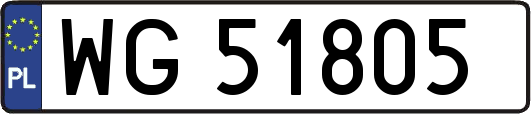 PL
WG 51805